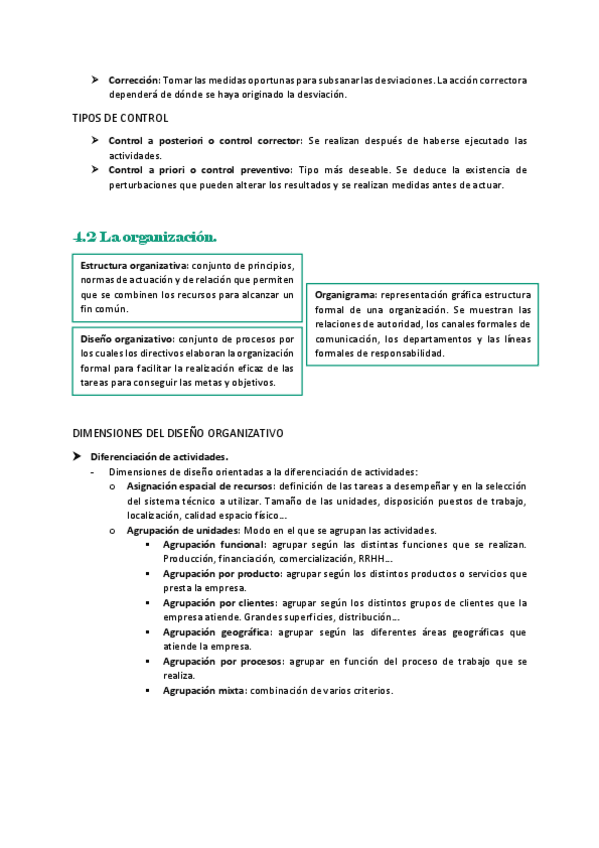 ➤ **Corrección:** Tomar las medidas oportunas para subsanar las desviaciones. La acción correctora dependerá de dónde se haya originado la desviación.

TIPOS DE CONTROL

➤ **Control a posteriori o control corrector:** Se realizan después de haberse ejecutado las actividades.
➤ **Control a priori o control preventivo:** Tipo más deseable. Se deduce la existencia de perturbaciones que pueden alterar los resultados y se realizan medidas antes de actuar.

4.2 La organización.

**Estructura organizativa:** conjunto de principios, normas de actuación y de relación que permiten que se combinen los recursos para alcanzar un fin común.

**Diseño organizativo:** conjunto de procesos por los cuales los directivos elaboran la organización formal para facilitar la realización eficaz de las tareas para conseguir las metas y objetivos.

**Organigrama:** representación gráfica estructura formal de una organización. Se muestran las relaciones de autoridad, los canales formales de comunicación, los departamentos y las líneas formales de responsabilidad.

DIMENSIONES DEL DISEÑO ORGANIZATIVO

➤ **Diferenciación de actividades.**
- Dimensiones de diseño orientadas a la diferenciación de actividades:
  o **Asignación espacial de recursos:** definición de las tareas a desempeñar y en la selección del sistema técnico a utilizar. Tamaño de las unidades, disposición puestos de trabajo, localización, calidad espacio físico...
  o **Agrupación de unidades:** Modo en el que se agrupan las actividades.
    ▪ **Agrupación funcional:** agrupar según las distintas funciones que se realizan. Producción, financiación, comercialización, RRHH...
    ▪ **Agrupación por producto:** agrupar según los distintos productos o servicios que presta la empresa.
    ▪ **Agrupación por clientes:** agrupar según los distintos grupos de clientes que la empresa atiende. Grandes superficies, distribución...
    ▪ **Agrupación geográfica:** agrupar según las diferentes áreas geográficas que atiende la empresa.
    ▪ **Agrupación por procesos:** agrupar en función del proceso de trabajo que se realiza.
    ▪ **Agrupación mixta:** combinación de varios criterios.